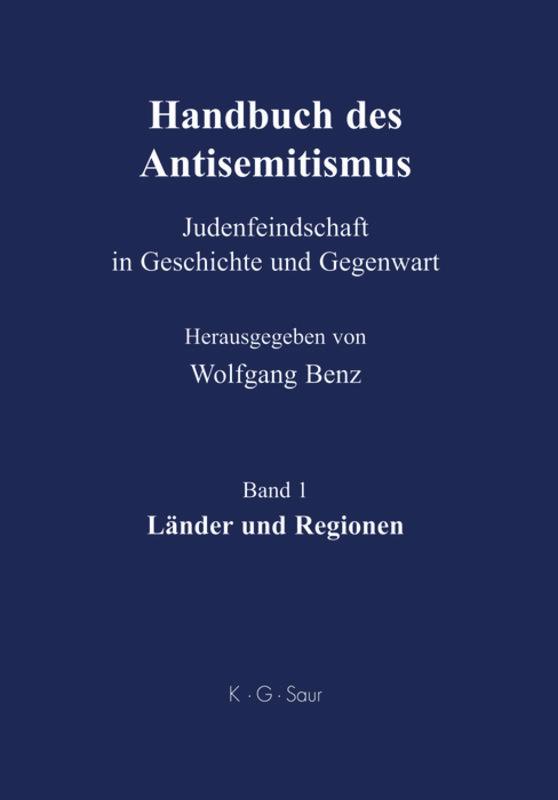 Handbuch des Antisemitismus

Judenfeindschaft in Geschichte und Gegenwart

Herausgegeben von
Wolfgang Benz

Band 1
Länder und Regionen

K · G · Saur